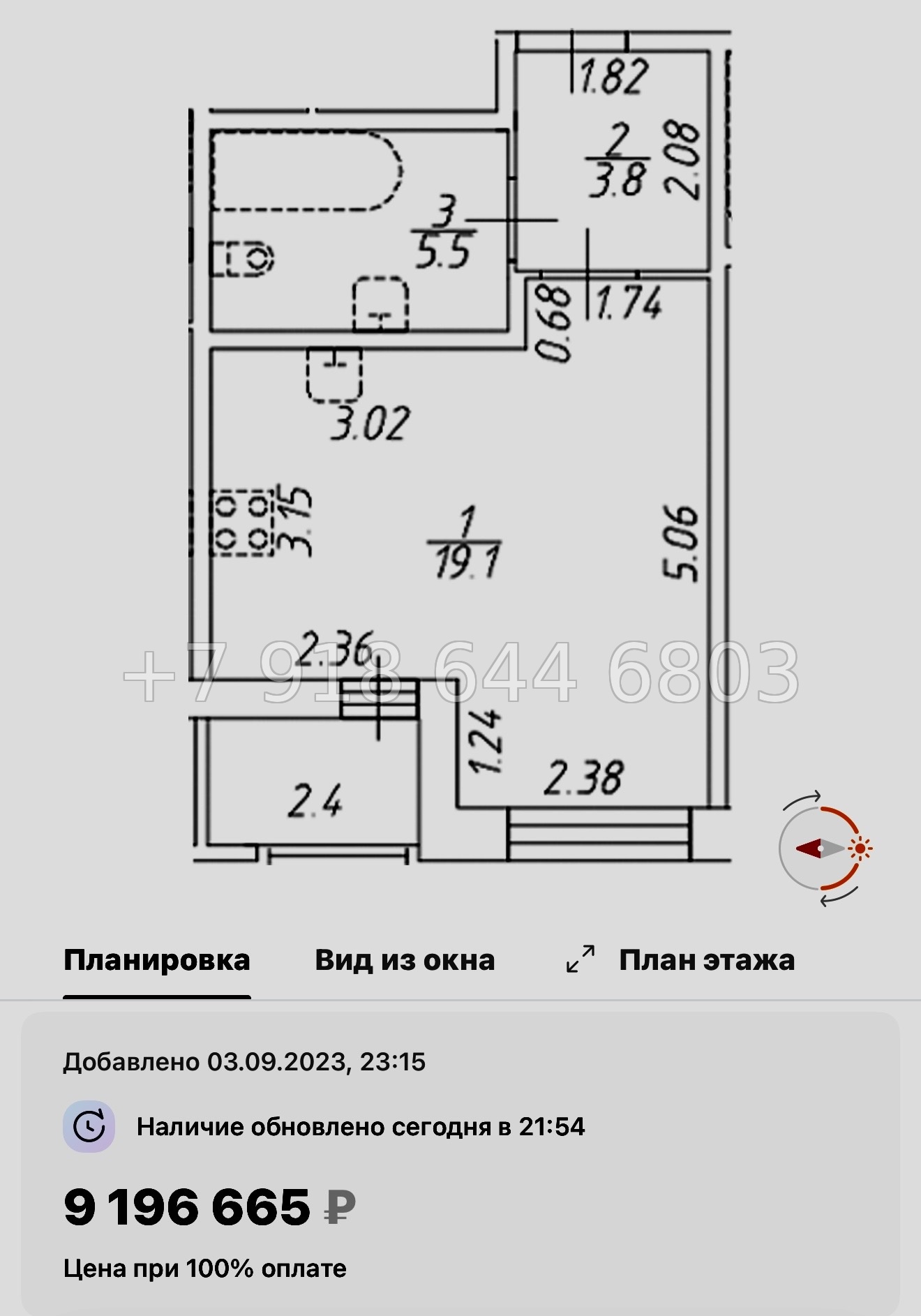 1.82

$\frac{2}{3.8}$

2.08

$\frac{3}{5.5}$

0.68

1.74

3.02

3.15

$\frac{1}{19.1}$

5.06

2.36

+7 918 644 6803

1.24

2.38

2.4

Планировка

Вид из окна

План этажа

Добавлено 03.09.2023, 23:15

Наличие обновлено сегодня в 21:54

9 196 665 ₽

Цена при 100% оплате